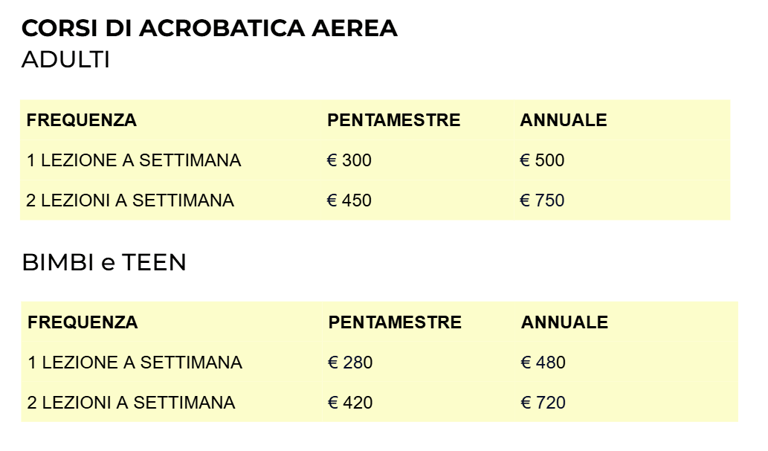 CORSI DI ACROBATICA AEREA
ADULTI

| FREQUENZA | PENTAMESTRE | ANNUALE |
|---|---|---|
| 1 LEZIONE A SETTIMANA | € 300 | € 500 |
| 2 LEZIONI A SETTIMANA | € 450 | € 750 |

BIMBI e TEEN

| FREQUENZA | PENTAMESTRE | ANNUALE |
|---|---|---|
| 1 LEZIONE A SETTIMANA | € 280 | € 480 |
| 2 LEZIONI A SETTIMANA | € 420 | € 720 |